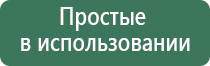 Простые
в использовании